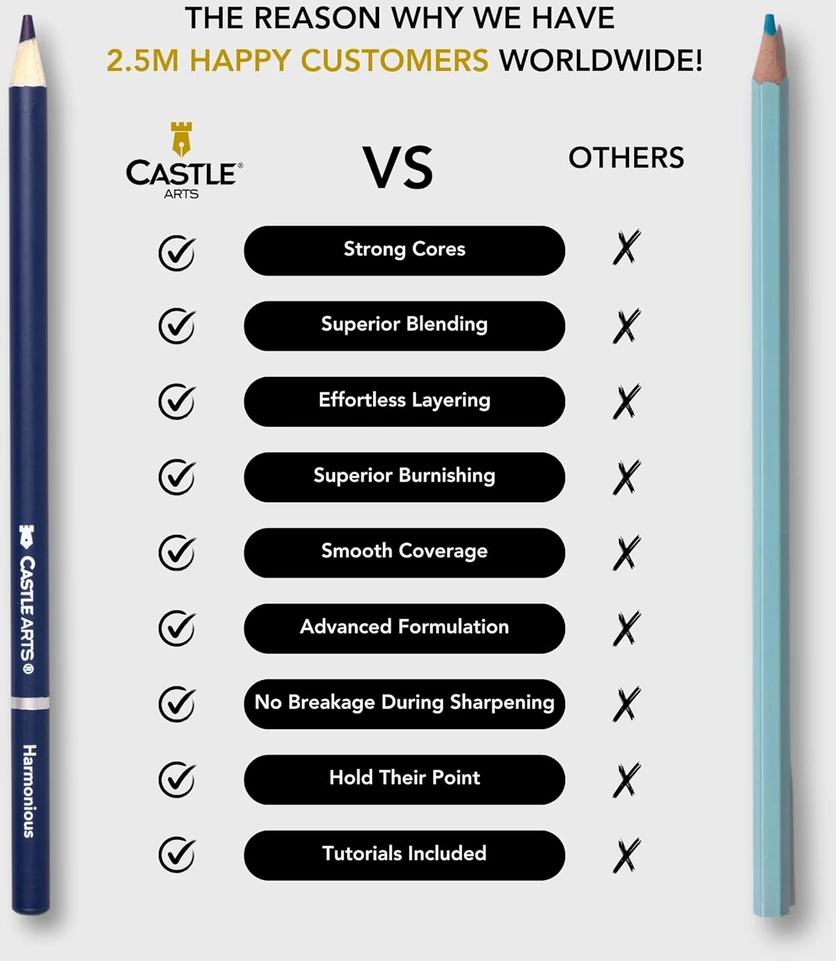 THE REASON WHY WE HAVE
2.5M HAPPY CUSTOMERS WORLDWIDE!

CASTLE® ARTS

VS

OTHERS

Strong Cores

Superior Blending

Effortless Layering

Superior Burnishing

Smooth Coverage

Advanced Formulation

No Breakage During Sharpening

Hold Their Point

Tutorials Included

CASTLE ARTS®

Harmonious